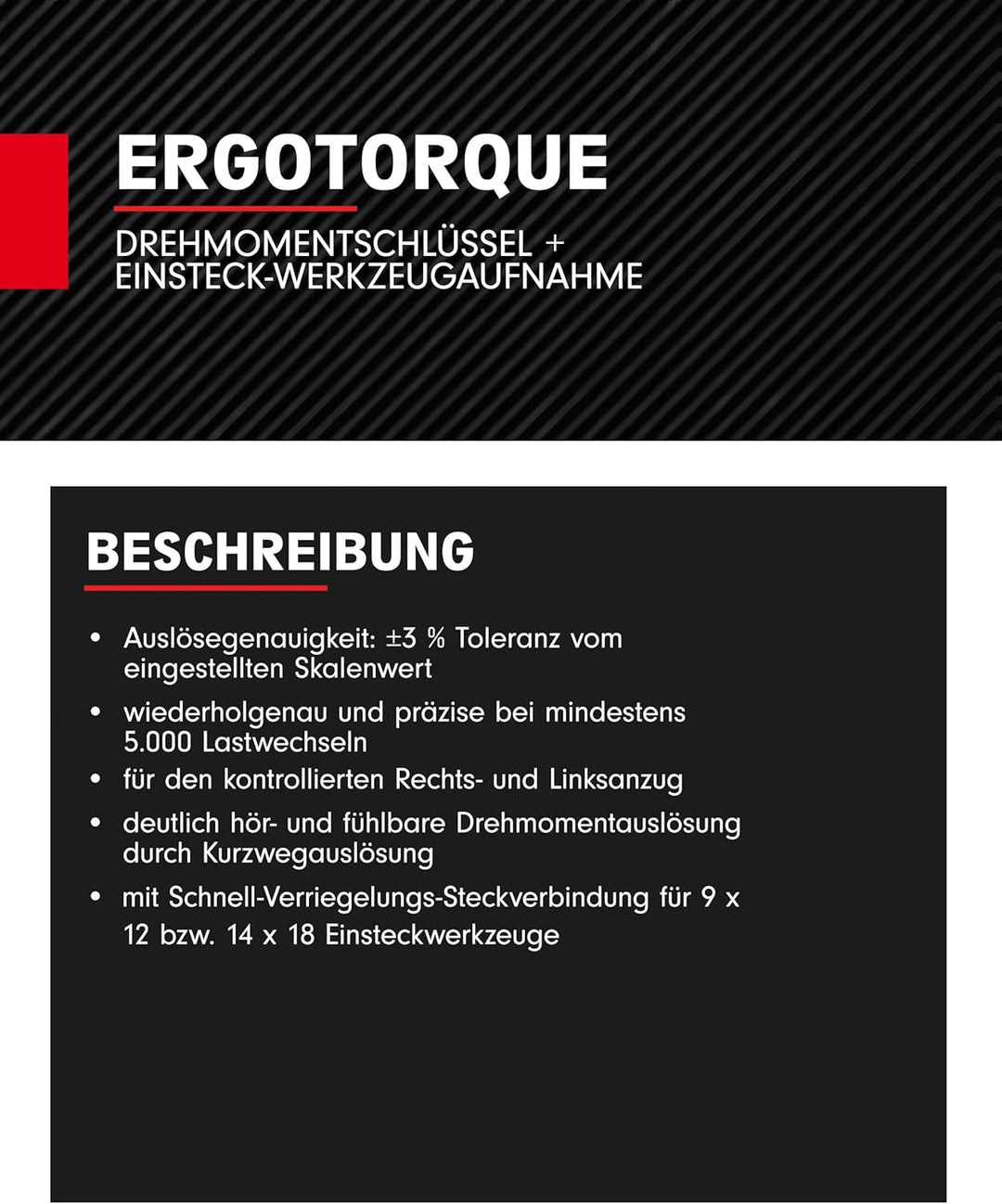 ERGOTORQUE

DREHMOMENTSCHLÜSSEL + EINSTECK-WERKZEUGAUFNAHME

BESCHREIBUNG

• Auslösegenauigkeit: ±3 % Toleranz vom eingestellten Skalenwert
• wiederholgenau und präzise bei mindestens 5.000 Lastwechseln
• für den kontrollierten Rechts- und Linksanzug
• deutlich hör- und fühlbare Drehmomentauslösung durch Kurzwegauslösung
• mit Schnell-Verriegelungs-Steckverbindung für 9 x 12 bzw. 14 x 18 Einsteckwerkzeuge